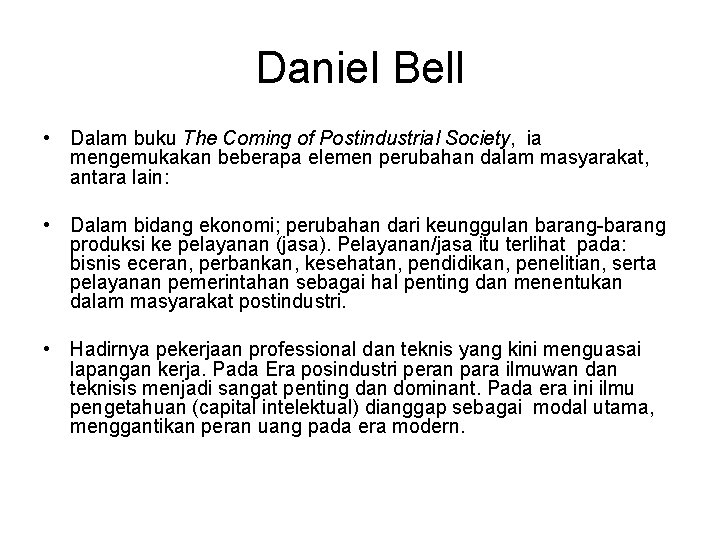 Daniel Bell

• Dalam buku The Coming of Postindustrial Society, ia mengemukakan beberapa elemen perubahan dalam masyarakat, antara lain:

• Dalam bidang ekonomi; perubahan dari keunggulan barang-barang produksi ke pelayanan (jasa). Pelayanan/jasa itu terlihat pada: bisnis eceran, perbankan, kesehatan, pendidikan, penelitian, serta pelayanan pemerintahan sebagai hal penting dan menentukan dalam masyarakat postindustri.

• Hadirnya pekerjaan professional dan teknis yang kini menguasai lapangan kerja. Pada Era posindustri peran para ilmuwan dan teknisis menjadi sangat penting dan dominant. Pada era ini ilmu pengetahuan (capital intelektual) dianggap sebagai modal utama, menggantikan peran uang pada era modern.